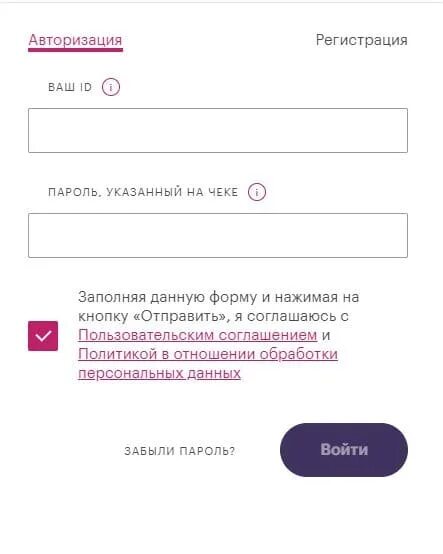 Авторизация

Регистрация

ВАШ ID i

ПАРОЛЬ, УКАЗАННЫЙ НА ЧЕКЕ i

Заполняя данную форму и нажимая на кнопку «Отправить», я соглашаюсь с Пользовательским соглашением и Политикой в отношении обработки персональных данных

ЗАБЫЛИ ПАРОЛЬ?

Войти